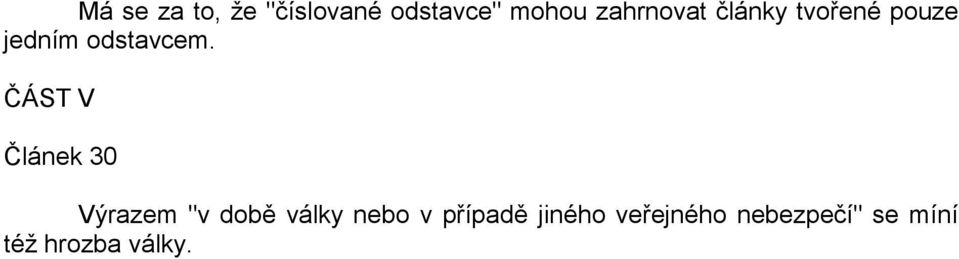 Má se za to, že "číslované odstavce" mohou zahrnovat články tvořené pouze jedním odstavcem.

ČÁST V

Článek 30

Výrazem "v době války nebo v případě jiného veřejného nebezpečí" se míní též hrozba války.